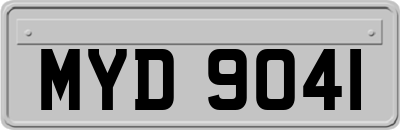 MYD 9041